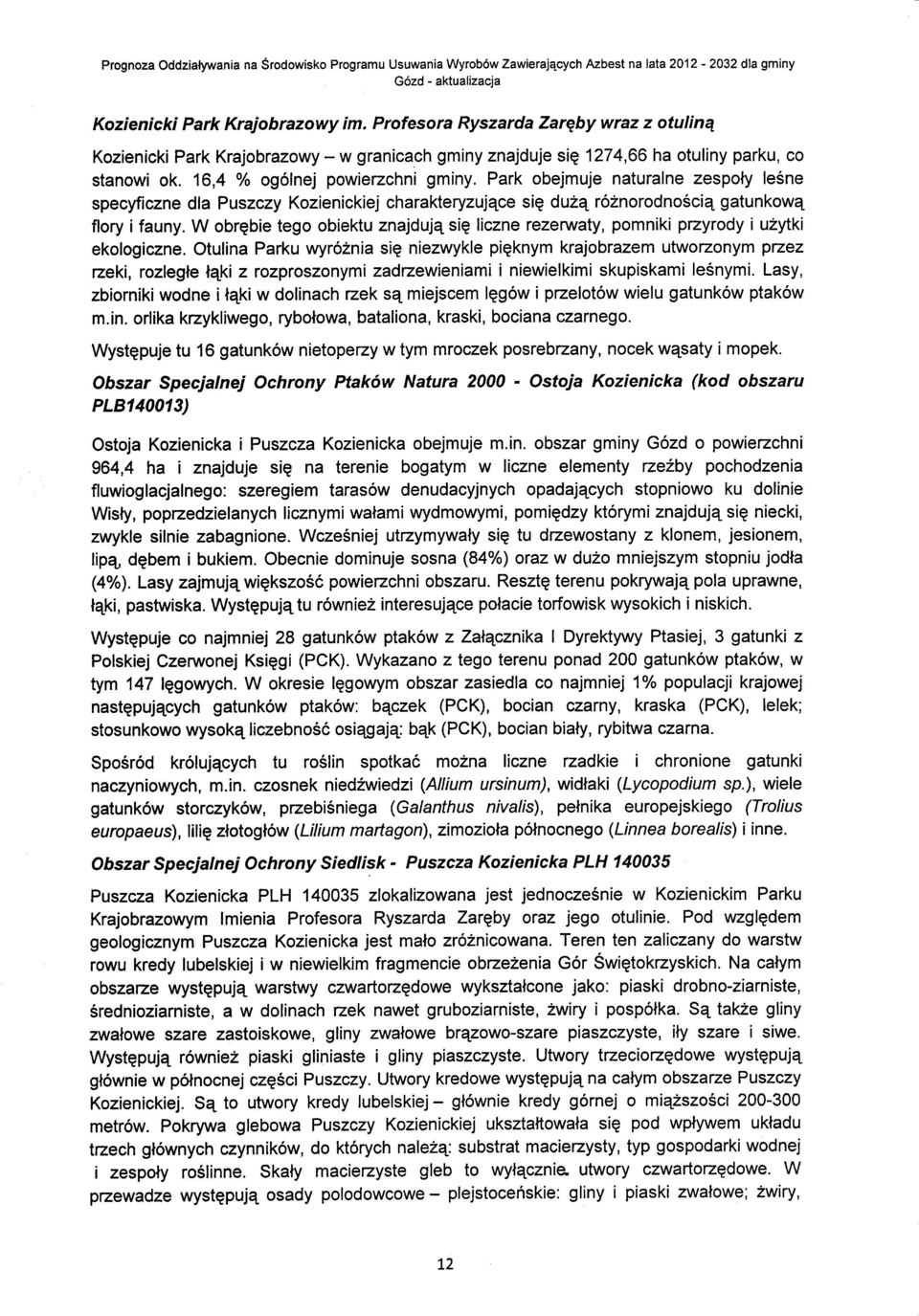 Prognoza Oddziaływania na Środowisko Programu Usuwania Wyrobów Zawierających Azbest na lata 2012 - 2032 dla gminy Gózd - aktualizacja

Kozienicki Park Krajobrazowy im. Profesora Ryszarda Zaręby wraz z otuliną

Kozienicki Park Krajobrazowy – w granicach gminy znajduje się 1274,66 ha otuliny parku, co stanowi ok. 16,4 % ogólnej powierzchni gminy. Park obejmuje naturalne zespoły leśne specyficzne dla Puszczy Kozienickiej charakteryzujące się dużą różnorodnością gatunkową flory i fauny. W obrębie tego obiektu znajdują się liczne rezerwaty, pomniki przyrody i użytki ekologiczne. Otulina Parku wyróżnia się niezwykle pięknym krajobrazem utworzonym przez rzeki, rozległe łąki z rozproszonymi zadrzewieniami i niewielkimi skupiskami leśnymi. Lasy, zbiorniki wodne i łąki w dolinach rzek są miejscem lęgów i przelotów wielu gatunków ptaków m.in. orlika krzykliwego, rybołowa, bataliona, kraski, bociana czarnego.

Występuje tu 16 gatunków nietoperzy w tym mroczek posrebrzany, nocek wąsaty i mopek.

Obszar Specjalnej Ochrony Ptaków Natura 2000 - Ostoja Kozienicka (kod obszaru PLB140013)

Ostoja Kozienicka i Puszcza Kozienicka obejmuje m.in. obszar gminy Gózd o powierzchni 964,4 ha i znajduje się na terenie bogatym w liczne elementy rzeźby pochodzenia fluwioglacjalnego: szeregiem tarasów denudacyjnych opadających stopniowo ku dolinie Wisły, poprzedzielanych licznymi wałami wydmowymi, pomiędzy którymi znajdują się niecki, zwykle silnie zabagnione. Wcześniej utrzymywały się tu drzewostany z klonem, jesionem, lipą, dębem i bukiem. Obecnie dominuje sosna (84%) oraz w dużo mniejszym stopniu jodła (4%). Lasy zajmują większość powierzchni obszaru. Resztę terenu pokrywają pola uprawne, łąki, pastwiska. Występują tu również interesujące połacie torfowisk wysokich i niskich.

Występuje co najmniej 28 gatunków ptaków z Załącznika I Dyrektywy Ptasiej, 3 gatunki z Polskiej Czerwonej Księgi (PCK). Wykazano z tego terenu ponad 200 gatunków ptaków, w tym 147 lęgowych. W okresie lęgowym obszar zasiedla co najmniej 1% populacji krajowej następujących gatunków ptaków: bączek (PCK), bocian czarny, kraska (PCK), lelek; stosunkowo wysoką liczebność osiągają: bąk (PCK), bocian biały, rybitwa czarna.

Spośród królujących tu roślin spotkać można liczne rzadkie i chronione gatunki naczyniowych, m.in. czosnek niedźwiedzi (Allium ursinum), widłaki (Lycopodium sp.), wiele gatunków storczyków, przebiśniega (Galanthus nivalis), pełnika europejskiego (Trolius europaeus), lilię złotogłów (Lilium martagon), zimozioła północnego (Linnea borealis) i inne.

Obszar Specjalnej Ochrony Siedlisk - Puszcza Kozienicka PLH 140035

Puszcza Kozienicka PLH 140035 zlokalizowana jest jednocześnie w Kozienickim Parku Krajobrazowym Imienia Profesora Ryszarda Zaręby oraz jego otulinie. Pod względem geologicznym Puszcza Kozienicka jest mało zróżnicowana. Teren ten zaliczany do warstw rowu kredy lubelskiej i w niewielkim fragmencie obrzeżenia Gór Świętokrzyskich. Na całym obszarze występują warstwy czwartorzędowe wykształcone jako: piaski drobno-ziarniste, średnioziarniste, a w dolinach rzek nawet gruboziarniste, żwiry i pospółka. Są także gliny zwałowe szare zastoiskowe, gliny zwałowe brązowo-szare piaszczyste, iły szare i siwe. Występują również piaski gliniaste i gliny piaszczyste. Utwory trzeciorzędowe występują głównie w północnej części Puszczy. Utwory kredowe występują na całym obszarze Puszczy Kozienickiej. Są to utwory kredy lubelskiej – głównie kredy górnej o miąższości 200-300 metrów. Pokrywa glebowa Puszczy Kozienickiej ukształtowała się pod wpływem układu trzech głównych czynników, do których należą: substrat macierzysty, typ gospodarki wodnej i zespoły roślinne. Skały macierzyste gleb to wyłącznie utwory czwartorzędowe. W przewadze występują osady polodowcowe – plejstoceńskie: gliny i piaski zwałowe; żwiry,

12